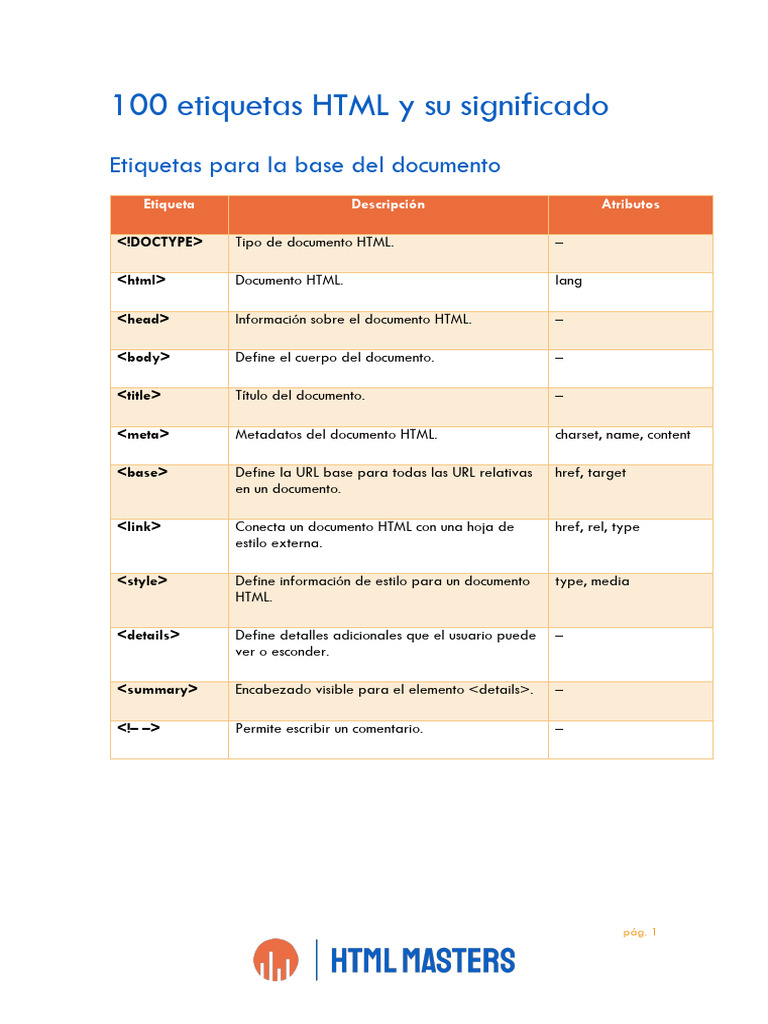 100 etiquetas HTML y su significado

Etiquetas para la base del documento

| Etiqueta | Descripción | Atributos |
|---|---|---|
| <!DOCTYPE> | Tipo de documento HTML. | – |
| <html> | Documento HTML. | lang |
| <head> | Información sobre el documento HTML. | – |
| <body> | Define el cuerpo del documento. | – |
| <title> | Título del documento. | – |
| <meta> | Metadatos del documento HTML. | charset, name, content |
| <base> | Define la URL base para todas las URL relativas en un documento. | href, target |
| <link> | Conecta un documento HTML con una hoja de estilo externa. | href, rel, type |
| <style> | Define información de estilo para un documento HTML. | type, media |
| <details> | Define detalles adicionales que el usuario puede ver o esconder. | – |
| <summary> | Encabezado visible para el elemento <details>. | – |
| <!-- --> | Permite escribir un comentario. | – |

pág. 1

HTML MASTERS